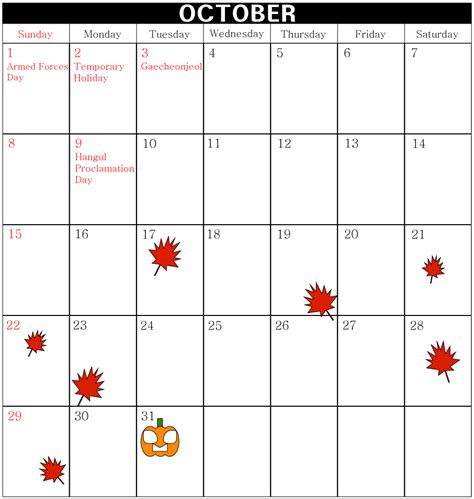 OCTOBER

| Sunday | Monday | Tuesday | Wednesday | Thursday | Friday | Saturday |
|---|---|---|---|---|---|---|
| 1 Armed Forces Day | 2 Temporary Holiday | 3 Gaecheonjeol | 4 | 5 | 6 | 7 |
| 8 | 9 Hangul Proclamation Day | 10 | 11 | 12 | 13 | 14 |
| 15 | 16 | 17 | 18 | 19 | 20 | 21 |
| 22 | 23 | 24 | 25 | 26 | 27 | 28 |
| 29 | 30 | 31 | | | | |